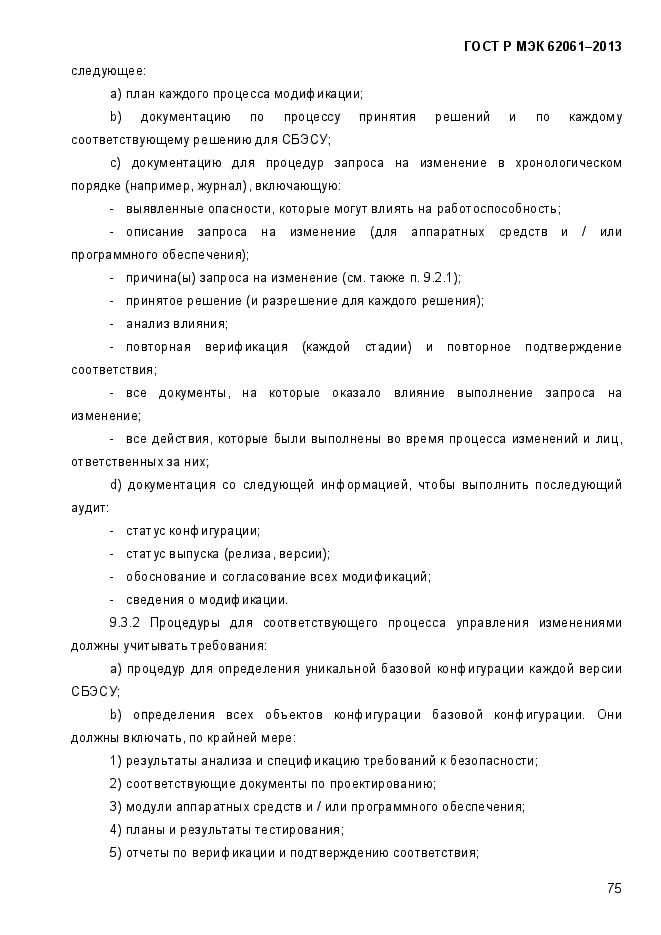 ГОСТ Р МЭК 62061–2013

следующее:

a) план каждого процесса модификации;

b) документацию по процессу принятия решений и по каждому соответствующему решению для СБЭСУ;

c) документацию для процедур запроса на изменение в хронологическом порядке (например, журнал), включающую:

- выявленные опасности, которые могут влиять на работоспособность;

- описание запроса на изменение (для аппаратных средств и / или программного обеспечения);

- причина(ы) запроса на изменение (см. также п. 9.2.1);

- принятое решение (и разрешение для каждого решения);

- анализ влияния;

- повторная верификация (каждой стадии) и повторное подтверждение соответствия;

- все документы, на которые оказало влияние выполнение запроса на изменение;

- все действия, которые были выполнены во время процесса изменений и лиц, ответственных за них;

d) документация со следующей информацией, чтобы выполнить последующий аудит:

- статус конфигурации;

- статус выпуска (релиза, версии);

- обоснование и согласование всех модификаций;

- сведения о модификации.

9.3.2 Процедуры для соответствующего процесса управления изменениями должны учитывать требования:

a) процедур для определения уникальной базовой конфигурации каждой версии СБЭСУ;

b) определения всех объектов конфигурации базовой конфигурации. Они должны включать, по крайней мере:

1) результаты анализа и спецификацию требований к безопасности;

2) соответствующие документы по проектированию;

3) модули аппаратных средств и / или программного обеспечения;

4) планы и результаты тестирования;

5) отчеты по верификации и подтверждению соответствия;

75